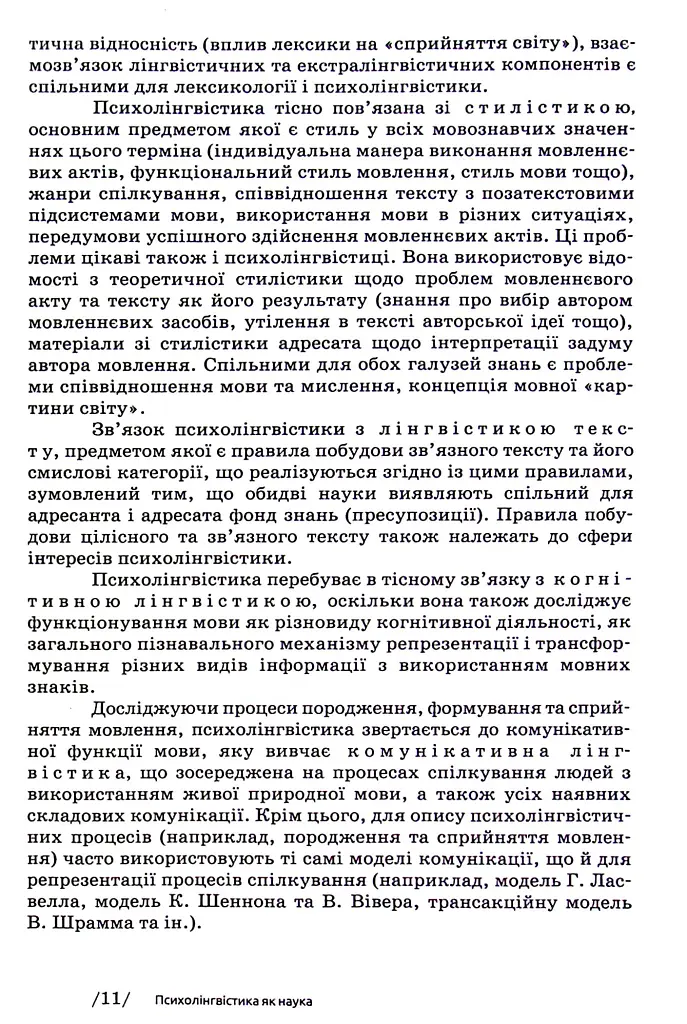 тична відносність (вплив лексики на «сприйняття світу»), взаємозв'язок лінгвістичних та екстралінгвістичних компонентів є спільними для лексикології і психолінгвістики.

Психолінгвістика тісно пов'язана зі стилістикою, основним предметом якої є стиль у всіх мовознавчих значеннях цього терміна (індивідуальна манера виконання мовленнєвих актів, функціональний стиль мовлення, стиль мови тощо), жанри спілкування, співвідношення тексту з позатекстовими підсистемами мови, використання мови в різних ситуаціях, передумови успішного здійснення мовленнєвих актів. Ці проблеми цікаві також і психолінгвістиці. Вона використовує відомості з теоретичної стилістики щодо проблем мовленнєвого акту та тексту як його результату (знання про вибір автором мовленнєвих засобів, утілення в тексті авторської ідеї тощо), матеріали зі стилістики адресата щодо інтерпретації задуму автора мовлення. Спільними для обох галузей знань є проблеми співвідношення мови та мислення, концепція мовної «картини світу».

Зв'язок психолінгвістики з лінгвістикою тексту, предметом якої є правила побудови зв'язного тексту та його смислові категорії, що реалізуються згідно із цими правилами, зумовлений тим, що обидві науки виявляють спільний для адресанта і адресата фонд знань (пресупозиції). Правила побудови цілісного та зв'язного тексту також належать до сфери інтересів психолінгвістики.

Психолінгвістика перебуває в тісному зв'язку з когнітивною лінгвістикою, оскільки вона також досліджує функціонування мови як різновиду когнітивної діяльності, як загального пізнавального механізму репрезентації і трансформування різних видів інформації з використанням мовних знаків.

Досліджуючи процеси породження, формування та сприйняття мовлення, психолінгвістика звертається до комунікативної функції мови, яку вивчає комунікативна лінгвістика, що зосереджена на процесах спілкування людей з використанням живої природної мови, а також усіх наявних складових комунікації. Крім цього, для опису психолінгвістичних процесів (наприклад, породження та сприйняття мовлення) часто використовують ті самі моделі комунікації, що й для репрезентації процесів спілкування (наприклад, модель Г. Ласвелла, модель К. Шеннона та В. Вівера, трансакційну модель В. Шрамма та ін.).

/11/ Психолінгвістика як наука